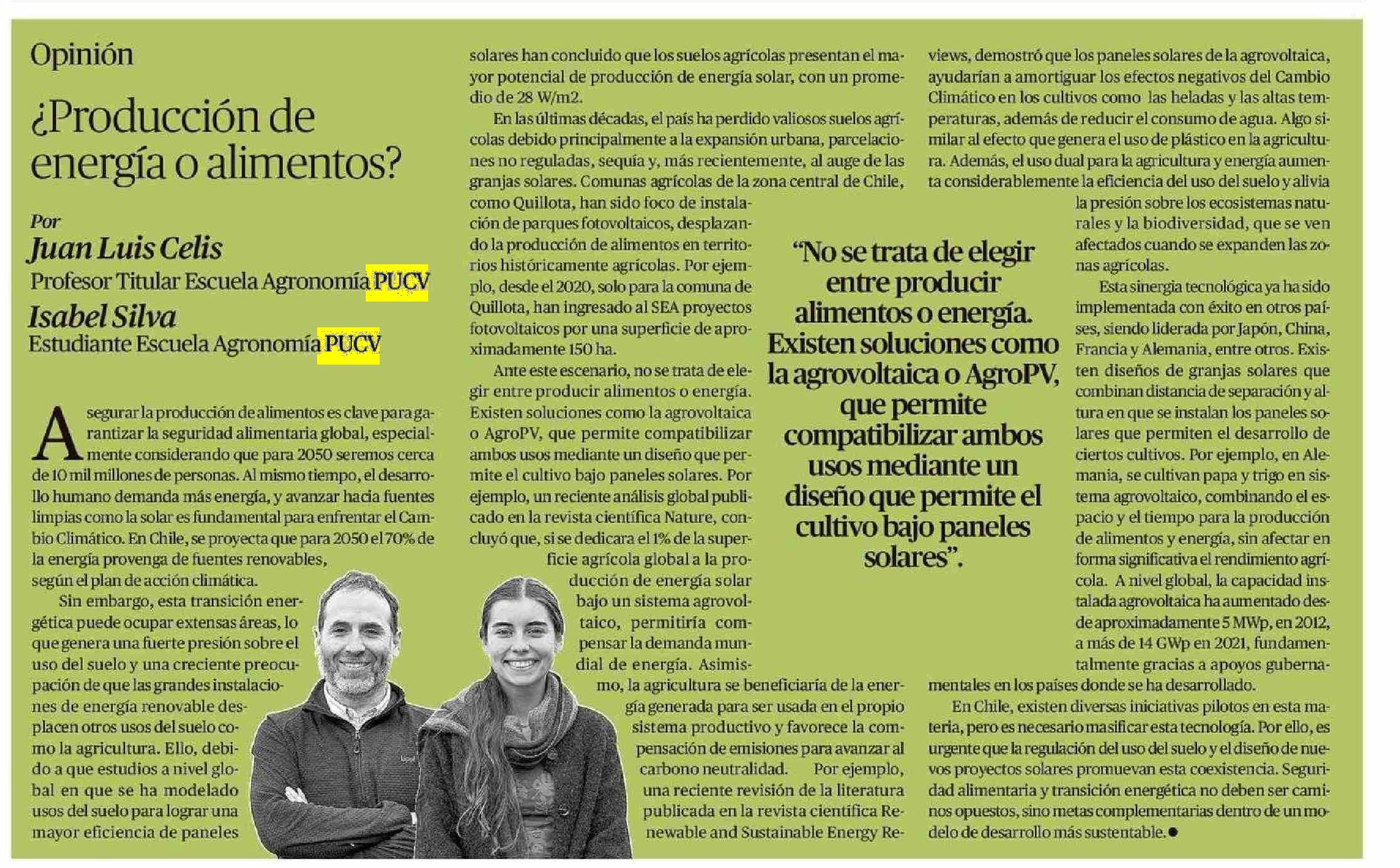 Opinión

¿Producción de energía o alimentos?

Por
Juan Luis Celis
Profesor Titular Escuela Agronomía PUCV
Isabel Silva
Estudiante Escuela Agronomía PUCV

Asegurar la producción de alimentos es clave para garantizar la seguridad alimentaria global, especialmente considerando que para 2050 seremos cerca de 10 mil millones de personas. Al mismo tiempo, el desarrollo humano demanda más energía, y avanzar hacia fuentes limpias como la solar es fundamental para enfrentar el Cambio Climático. En Chile, se proyecta que para 2050 el 70% de la energía provenga de fuentes renovables, según el plan de acción climática.

Sin embargo, esta transición energética puede ocupar extensas áreas, lo que genera una fuerte presión sobre el uso del suelo y una creciente preocupación de que las grandes instalaciones de energía renovable desplacen otros usos del suelo como la agricultura. Ello, debido a que estudios a nivel global en que se ha modelado usos del suelo para lograr una mayor eficiencia de paneles solares han concluido que los suelos agrícolas presentan el mayor potencial de producción de energía solar, con un promedio de 28 W/m2.

En las últimas décadas, el país ha perdido valiosos suelos agrícolas debido principalmente a la expansión urbana, parcelaciones no reguladas, sequía y, más recientemente, al auge de las granjas solares. Comunas agrícolas de la zona central de Chile, como Quillota, han sido foco de instalación de parques fotovoltaicos, desplazando la producción de alimentos en territorios históricamente agrícolas. Por ejemplo, desde el 2020, solo para la comuna de Quillota, han ingresado al SEA proyectos fotovoltaicos por una superficie de aproximadamente 150 ha.

Ante este escenario, no se trata de elegir entre producir alimentos o energía. Existen soluciones como la agrovoltaica o AgroPV, que permite compatibilizar ambos usos mediante un diseño que permite el cultivo bajo paneles solares. Por ejemplo, un reciente análisis global publicado en la revista científica Nature, concluyó que, si se dedicara el 1% de la superficie agrícola global a la producción de energía solar bajo un sistema agrovoltaico, permitiría compensar la demanda mundial de energía. Asimismo, la agricultura se beneficiaría de la energía generada para ser usada en el propio sistema productivo y favorece la compensación de emisiones para avanzar al carbono neutralidad. Por ejemplo, una reciente revisión de la literatura publicada en la revista científica Renewable and Sustainable Energy Reviews, demostró que los paneles solares de la agrovoltaica, ayudarían a amortiguar los efectos negativos del Cambio Climático en los cultivos como las heladas y las altas temperaturas, además de reducir el consumo de agua. Algo similar al efecto que genera el uso de plástico en la agricultura. Además, el uso dual para la agricultura y energía aumenta considerablemente la eficiencia del uso del suelo y alivia la presión sobre los ecosistemas naturales y la biodiversidad, que se ven afectados cuando se expanden las zonas agrícolas.

Esta sinergia tecnológica ya ha sido implementada con éxito en otros países, siendo liderada por Japón, China, Francia y Alemania, entre otros. Existen diseños de granjas solares que combinan distancia de separación y altura en que se instalan los paneles solares que permiten el desarrollo de ciertos cultivos. Por ejemplo, en Alemania, se cultivan papa y trigo en sistema agrovoltaico, combinando el espacio y el tiempo para la producción de alimentos y energía, sin afectar en forma significativa el rendimiento agrícola. A nivel global, la capacidad instalada agrovoltaica ha aumentado desde aproximadamente 5 MWp, en 2012, a más de 14 GWp en 2021, fundamentalmente gracias a apoyos gubernamentales en los países donde se ha desarrollado.

En Chile, existen diversas iniciativas pilotos en esta materia, pero es necesario masificar esta tecnología. Por ello, es urgente que la regulación del uso del suelo y el diseño de nuevos proyectos solares promuevan esta coexistencia. Seguridad alimentaria y transición energética no deben ser caminos opuestos, sino metas complementarias dentro de un modelo de desarrollo más sustentable.●

"No se trata de elegir entre producir alimentos o energía. Existen soluciones como la agrovoltaica o AgroPV, que permite compatibilizar ambos usos mediante un diseño que permite el cultivo bajo paneles solares".